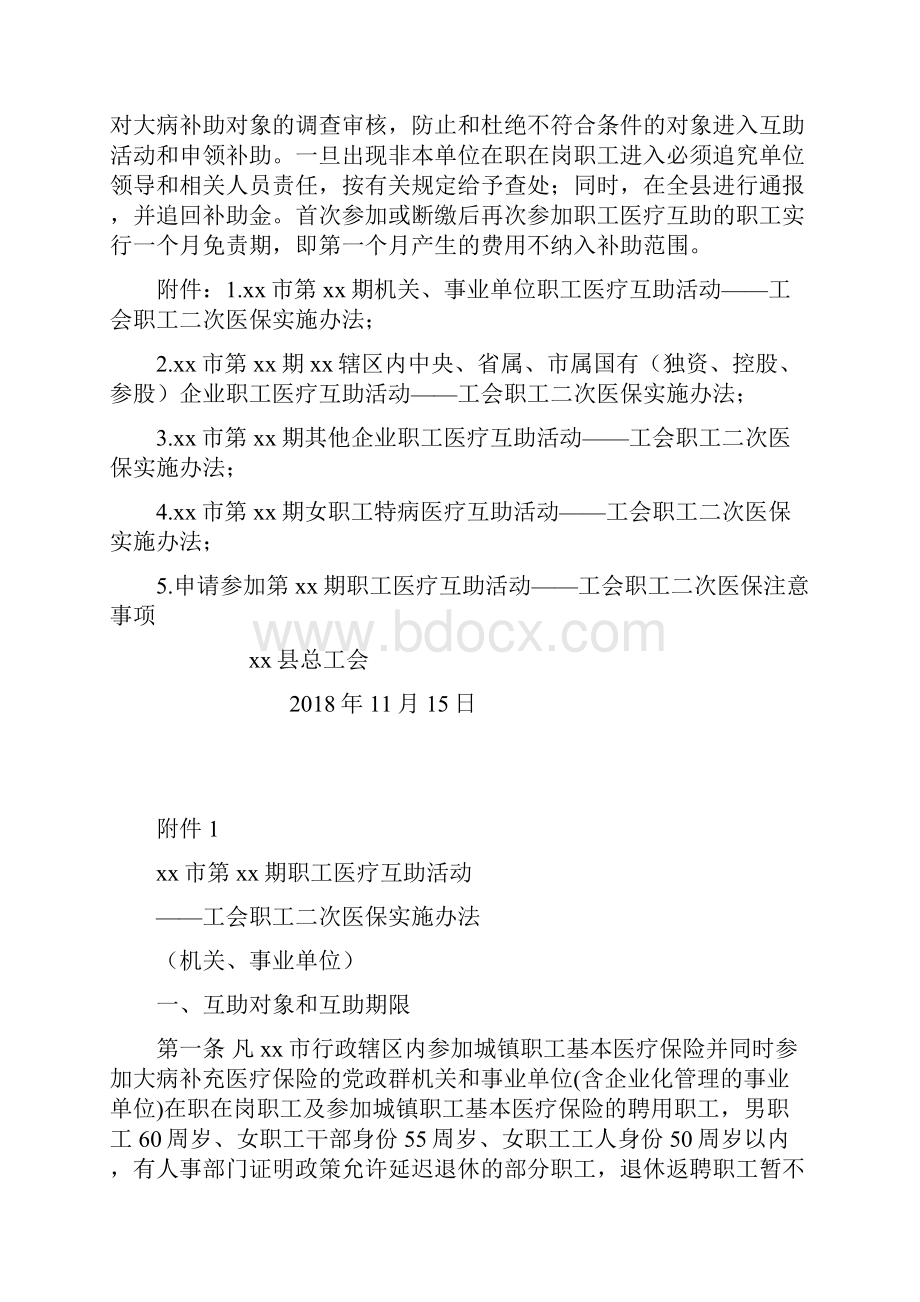 对大病补助对象的调查审核，防止和杜绝不符合条件的对象进入互助活动和申领补助。一旦出现非本单位在职在岗职工进入必须追究单位领导和相关人员责任，按有关规定给予查处；同时，在全县进行通报，并追回补助金。首次参加或断缴后再次参加职工医疗互助的职工实行一个月免责期，即第一个月产生的费用不纳入补助范围。

附件：1.xx 市第 xx 期机关、事业单位职工医疗互助活动——工会职工二次医保实施办法；

2.xx 市第 xx 期 xx 辖区内中央、省属、市属国有（独资、控股、参股）企业职工医疗互助活动——工会职工二次医保实施办法；

3.xx 市第 xx 期其他企业职工医疗互助活动——工会职工二次医保实施办法；

4.xx 市第 xx 期女职工特病医疗互助活动——工会职工二次医保实施办法；

5.申请参加第 xx 期职工医疗互助活动——工会职工二次医保注意事项

www.bdocx.com

xx 县总工会

2018 年 11 月 15 日

附件 1

xx 市第 xx 期职工医疗互助活动

——工会职工二次医保实施办法

（机关、事业单位）

一、互助对象和互助期限

第一条 凡 xx 市行政辖区内参加城镇职工基本医疗保险并同时参加大病补充医疗保险的党政群机关和事业单位(含企业化管理的事业单位)在职在岗职工及参加城镇职工基本医疗保险的聘用职工，男职工 60 周岁、女职工干部身份 55 周岁、女职工工人身份 50 周岁以内，有人事部门证明政策允许延迟退休的部分职工，退休返聘职工暂不